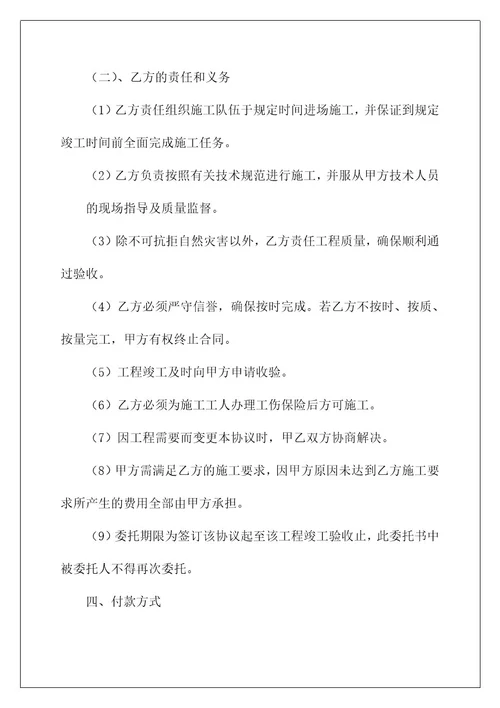 （二）、乙方的责任和义务

（1）乙方责任组织施工队伍于规定时间进场施工，并保证到规定竣工时间前全面完成施工任务。

（2）乙方负责按照有关技术规范进行施工，并服从甲方技术人员的现场指导及质量监督。

（3）除不可抗拒自然灾害以外，乙方责任工程质量，确保顺利通过验收。

（4）乙方必须严守信誉，确保按时完成。若乙方不按时、按质、按量完工，甲方有权终止合同。

（5）工程竣工及时向甲方申请收验。

（6）乙方必须为施工工人办理工伤保险后方可施工。

（7）因工程需要而变更本协议时，甲乙双方协商解决。

（8）甲方需满足乙方的施工要求，因甲方原因未达到乙方施工要求所产生的费用全部由甲方承担。

（9）委托期限为签订该协议起至该工程竣工验收止，此委托书中被委托人不得再次委托。

四、付款方式